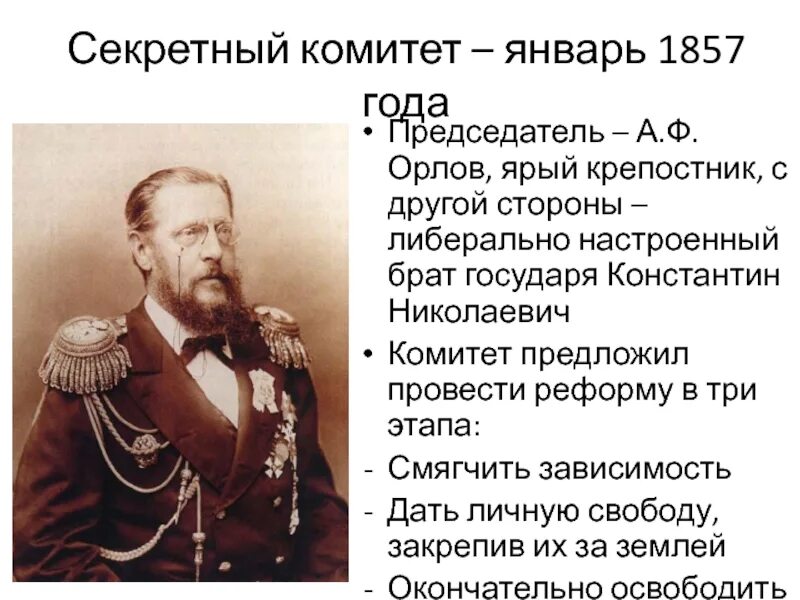 Секретный комитет – январь 1857 года

• Председатель – А.Ф. Орлов, ярый крепостник, с другой стороны – либерально настроенный брат государя Константин Николаевич
• Комитет предложил провести реформу в три этапа:
- Смягчить зависимость
- Дать личную свободу, закрепив их за землей
- Окончательно освободить